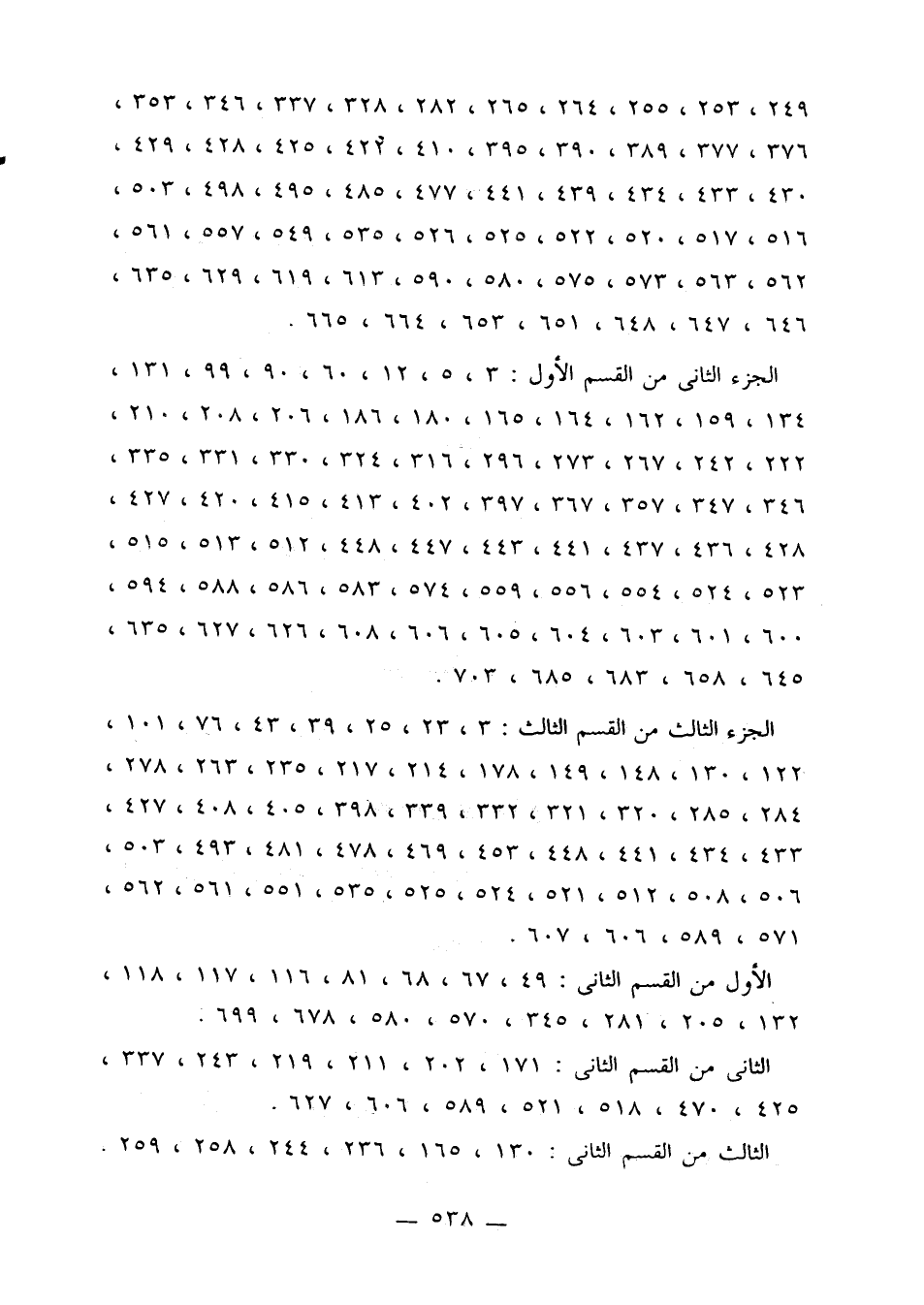 ٢٤٩ ، ٢٥٣ ، ٢٥٥ ، ٢٦٤ ، ٢٦٥ ، ٢٨٢ ، ٣٢٨ ، ٣٣٧ ، ٣٤٦ ، ٣٥٣ ، ٣٧٦ ، ٣٧٧ ، ٣٨٩ ، ٣٩٠ ، ٣٩٥ ، ٤١٠ ، ٤٢٢ ، ٤٢٥ ، ٤٢٨ ، ٤٢٩ ، ٤٣٠ ، ٤٣٣ ، ٤٣٤ ، ٤٣٩ ، ٤٤١ ، ٤٧٧ ، ٤٨٥ ، ٤٩٥ ، ٤٩٨ ، ٥٠٣ ، ٥١٦ ، ٥١٧ ، ٥٢٠ ، ٥٢٢ ، ٥٢٥ ، ٥٢٦ ، ٥٣٥ ، ٥٤٩ ، ٥٥٧ ، ٥٦١ ، ٥٦٢ ، ٥٦٣ ، ٥٧٣ ، ٥٧٥ ، ٥٨٠ ، ٥٩٠ ، ٦١٣ ، ٦١٩ ، ٦٢٩ ، ٦٣٥ ، ٦٤٦ ، ٦٤٧ ، ٦٤٨ ، ٦٥١ ، ٦٥٣ ، ٦٦٤ ، ٦٦٥ .

الجزء الثانى من القسم الأول : ٣ ، ٥ ، ١٢ ، ٦٠ ، ٩٠ ، ٩٩ ، ١٣١ ، ١٣٤ ، ١٥٩ ، ١٦٢ ، ١٦٤ ، ١٦٥ ، ١٨٠ ، ١٨٦ ، ٢٠٦ ، ٢٠٨ ، ٢١٠ ، ٢٢٢ ، ٢٤٢ ، ٢٦٧ ، ٢٧٣ ، ٢٩٦ ، ٣١٦ ، ٣٢٤ ، ٣٣٠ ، ٣٣١ ، ٣٣٥ ، ٣٤٦ ، ٣٤٧ ، ٣٥٧ ، ٣٦٧ ، ٣٩٧ ، ٤٠٢ ، ٤١٣ ، ٤١٥ ، ٤٢٠ ، ٤٢٧ ، ٤٢٨ ، ٤٣٦ ، ٤٣٧ ، ٤٤١ ، ٤٤٣ ، ٤٤٧ ، ٤٤٨ ، ٥١٢ ، ٥١٣ ، ٥١٥ ، ٥٢٣ ، ٥٢٤ ، ٥٥٤ ، ٥٥٦ ، ٥٥٩ ، ٥٧٤ ، ٥٨٣ ، ٥٨٦ ، ٥٨٨ ، ٥٩٤ ، ٦٠٠ ، ٦٠١ ، ٦٠٣ ، ٦٠٤ ، ٦٠٥ ، ٦٠٦ ، ٦٠٨ ، ٦٢٦ ، ٦٢٧ ، ٦٣٥ ، ٦٤٥ ، ٦٥٨ ، ٦٨٣ ، ٦٨٥ ، ٧٠٣ .

الجزء الثالث من القسم الثالث : ٣ ، ٢٣ ، ٢٥ ، ٣٩ ، ٤٣ ، ٧٦ ، ١٠١ ، ١٢٢ ، ١٣٠ ، ١٤٨ ، ١٤٩ ، ١٧٨ ، ٢١٤ ، ٢١٧ ، ٢٣٥ ، ٢٦٣ ، ٢٧٨ ، ٢٨٤ ، ٢٨٥ ، ٣٢٠ ، ٣٢١ ، ٣٣٢ ، ٣٣٩ ، ٣٩٨ ، ٤٠٥ ، ٤٠٨ ، ٤٢٧ ، ٤٣٣ ، ٤٣٤ ، ٤٤١ ، ٤٤٨ ، ٤٥٣ ، ٤٦٩ ، ٤٧٨ ، ٤٨١ ، ٤٩٣ ، ٥٠٣ ، ٥٠٦ ، ٥٠٨ ، ٥١٢ ، ٥٢١ ، ٥٢٤ ، ٥٢٥ ، ٥٣٥ ، ٥٥١ ، ٥٦١ ، ٥٦٢ ، ٥٧١ ، ٥٨٩ ، ٦٠٦ ، ٦٠٧ .

الأول من القسم الثانى : ٤٩ ، ٦٧ ، ٦٨ ، ٨١ ، ١١٦ ، ١١٧ ، ١١٨ ، ١٣٢ ، ٢٠٥ ، ٢٨١ ، ٣٤٥ ، ٥٧٠ ، ٥٨٠ ، ٦٧٨ ، ٦٩٩ .

الثانى من القسم الثانى : ١٧١ ، ٢٠٢ ، ٢١١ ، ٢١٩ ، ٢٤٣ ، ٣٣٧ ، ٤٢٥ ، ٤٧٠ ، ٥١٨ ، ٥٢١ ، ٥٨٩ ، ٦٠٦ ، ٦٢٧ .

الثالث من القسم الثانى : ١٣٠ ، ١٦٥ ، ٢٣٦ ، ٢٤٤ ، ٢٥٨ ، ٢٥٩ .

— ٥٣٨ —